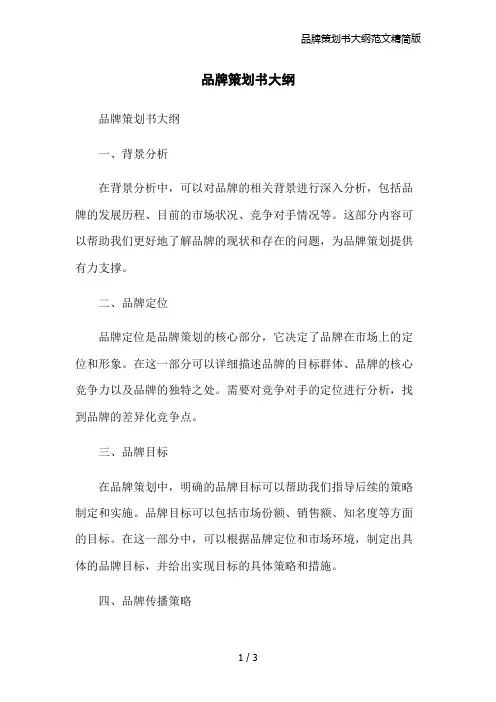 品牌策划书大纲范文精简版

品牌策划书大纲

品牌策划书大纲

一、背景分析

在背景分析中，可以对品牌的相关背景进行深入分析，包括品牌的发展历程、目前的市场状况、竞争对手情况等。这部分内容可以帮助我们更好地了解品牌的现状和存在的问题，为品牌策划提供有力支撑。

二、品牌定位

品牌定位是品牌策划的核心部分，它决定了品牌在市场上的定位和形象。在这一部分可以详细描述品牌的目标群体、品牌的核心竞争力以及品牌的独特之处。需要对竞争对手的定位进行分析，找到品牌的差异化竞争点。

三、品牌目标

在品牌策划中，明确的品牌目标可以帮助我们指导后续的策略制定和实施。品牌目标可以包括市场份额、销售额、知名度等方面的目标。在这一部分中，可以根据品牌定位和市场环境，制定出具体的品牌目标，并给出实现目标的具体策略和措施。

四、品牌传播策略

1 / 3